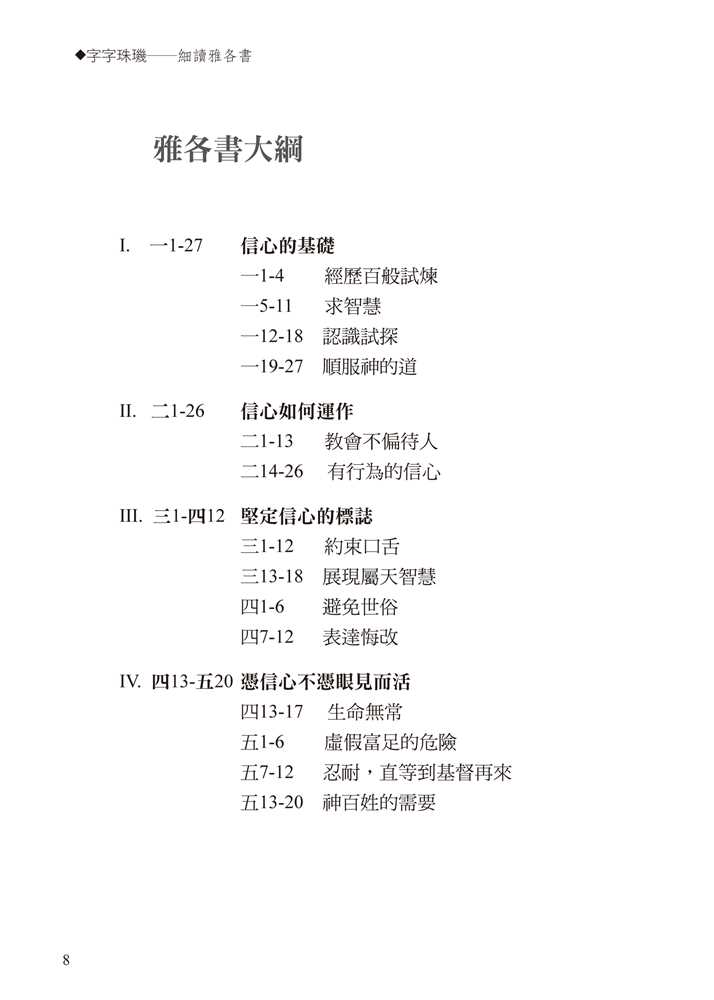 ◆字字珠璣——細讀雅各書

雅各書大綱

I. 一1-27 信心的基礎
一1-4 經歷百般試煉
一5-11 求智慧
一12-18 認識試探
一19-27 順服神的道

II. 二1-26 信心如何運作
二1-13 教會不偏待人
二14-26 有行為的信心

III. 三1-四12 堅定信心的標誌
三1-12 約束口舌
三13-18 展現屬天智慧
四1-6 避免世俗
四7-12 表達悔改

IV. 四13-五20 憑信心不憑眼見而活
四13-17 生命無常
五1-6 虛假富足的危險
五7-12 忍耐，直等到基督再來
五13-20 神百姓的需要

8